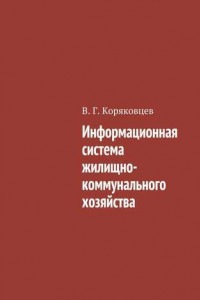 В. Г. Коряковцев

Информационная система жилищно-коммунального хозяйства